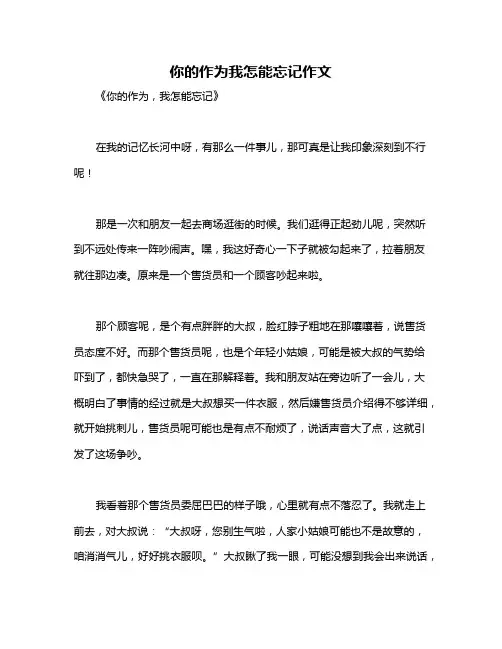 你的作为我怎能忘记作文

《你的作为，我怎能忘记》

在我的记忆长河中呀，有那么一件事儿，那可真是让我印象深刻到不行呢！

那是一次和朋友一起去商场逛街的时候。我们逛得正起劲儿呢，突然听到不远处传来一阵吵闹声。嘿，我这好奇心一下子就被勾起来了，拉着朋友就往那边凑。原来是一个售货员和一个顾客吵起来啦。

那个顾客呢，是个有点胖胖的大叔，脸红脖子粗地在那嚷嚷着，说售货员态度不好。而那个售货员呢，也是个年轻小姑娘，可能是被大叔的气势给吓到了，都快急哭了，一直在那解释着。我和朋友站在旁边听了一会儿，大概明白了事情的经过就是大叔想买一件衣服，然后嫌售货员介绍得不够详细，就开始挑刺儿，售货员呢可能也是有点不耐烦了，说话声音大了点，这就引发了这场争吵。

我看着那个售货员委屈巴巴的样子哦，心里就有点不落忍了。我就走上前去，对大叔说：“大叔呀，您别生气啦，人家小姑娘可能也不是故意的，咱消消气儿，好好挑衣服呗。”大叔瞅了我一眼，可能没想到我会出来说话，